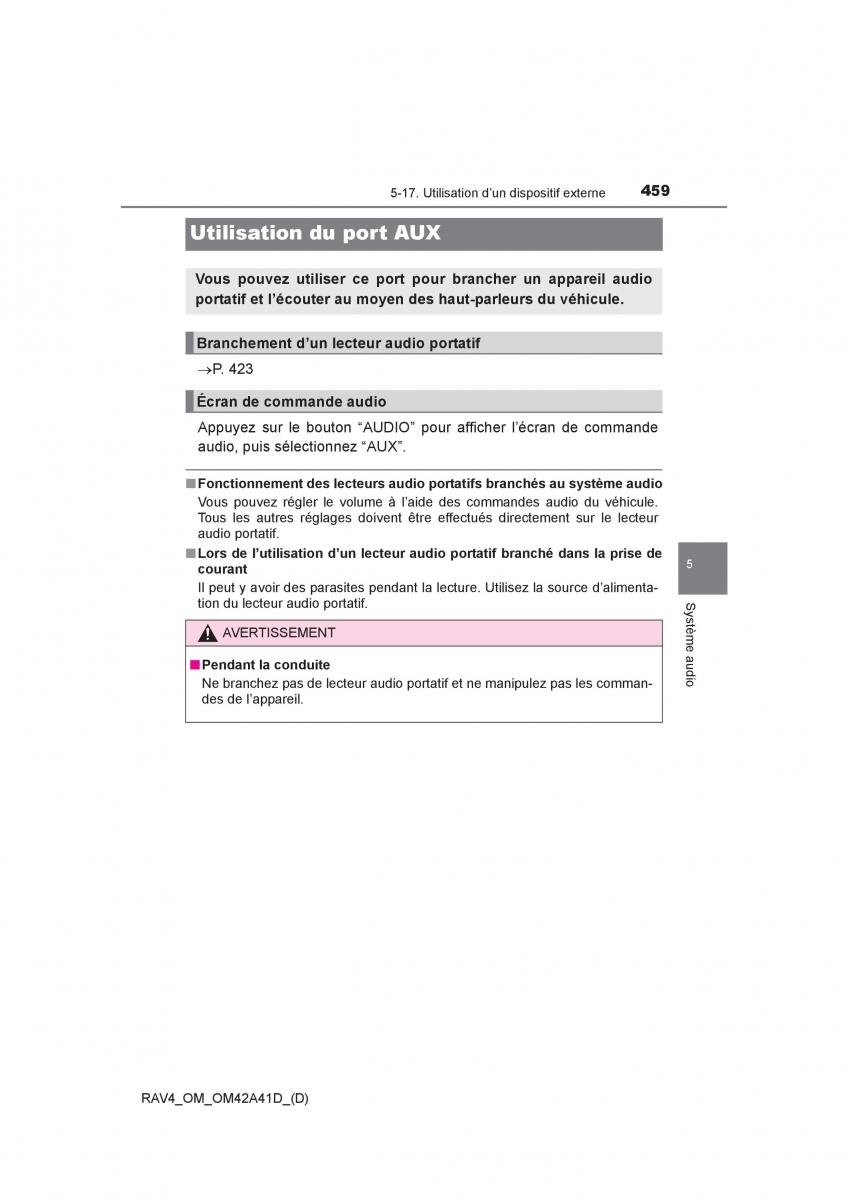 5-17. Utilisation d'un dispositif externe 459

Utilisation du port AUX

Vous pouvez utiliser ce port pour brancher un appareil audio portatif et l'écouter au moyen des haut-parleurs du véhicule.

Branchement d'un lecteur audio portatif

→P. 423

Écran de commande audio

Appuyez sur le bouton "AUDIO" pour afficher l'écran de commande audio, puis sélectionnez "AUX".

■ Fonctionnement des lecteurs audio portatifs branchés au système audio
Vous pouvez régler le volume à l'aide des commandes audio du véhicule. Tous les autres réglages doivent être effectués directement sur le lecteur audio portatif.

■ Lors de l'utilisation d'un lecteur audio portatif branché dans la prise de courant
Il peut y avoir des parasites pendant la lecture. Utilisez la source d'alimentation du lecteur audio portatif.

AVERTISSEMENT

■ Pendant la conduite
Ne branchez pas de lecteur audio portatif et ne manipulez pas les commandes de l'appareil.

5

Système audio

RAV4_OM_OM42A41D_(D)